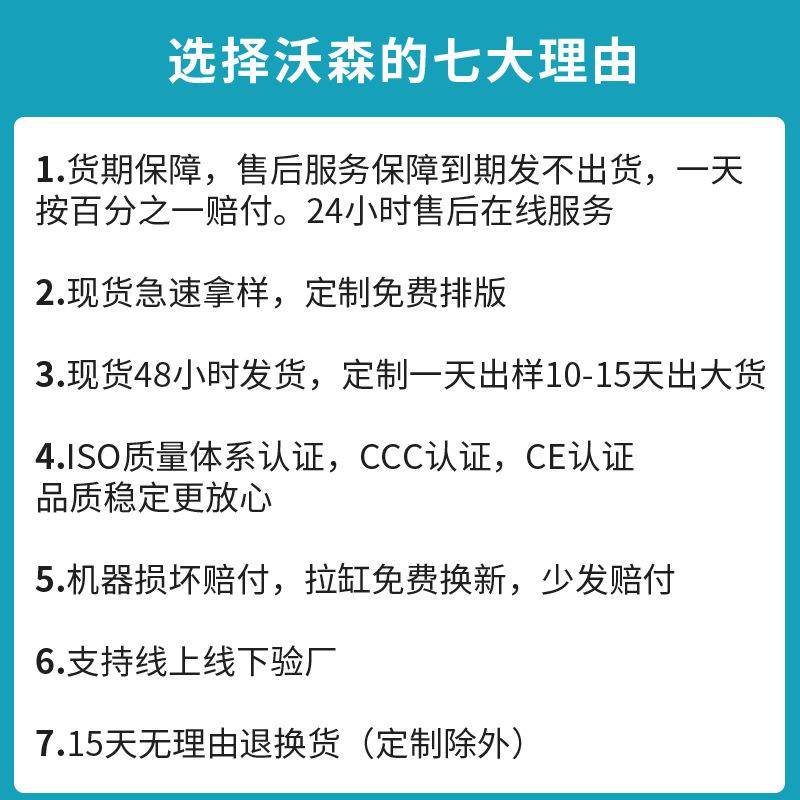 选择沃森的七大理由

1.货期保障，售后服务保障到期发不出货，一天按百分之一赔付。24小时售后在线服务

2.现货急速拿样，定制免费排版

3.现货48小时发货，定制一天出样10-15天出大货

4.ISO质量体系认证，CCC认证，CE认证
品质稳定更放心

5.机器损坏赔付，拉缸免费换新，少发赔付

6.支持线上线下验厂

7.15天无理由退换货（定制除外）